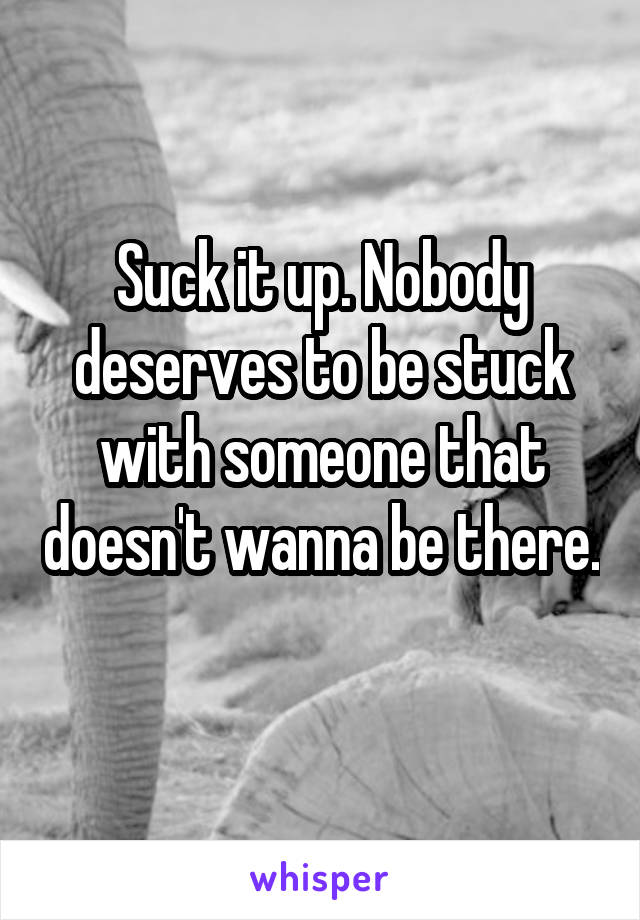 Suck it up. Nobody deserves to be stuck with someone that doesn't wanna be there.

whisper